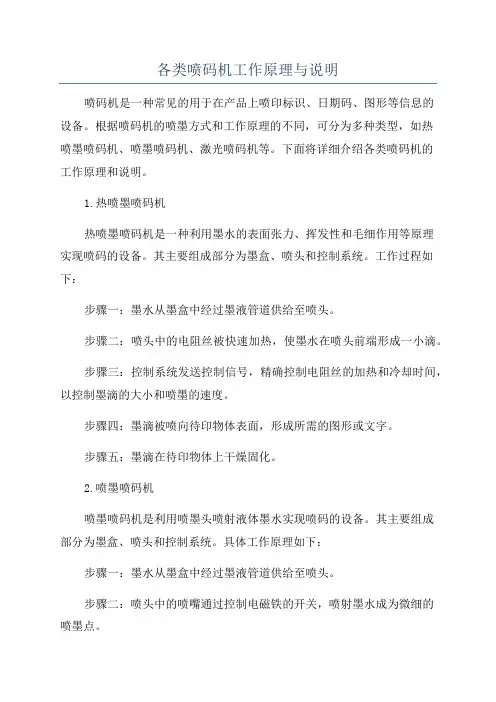 各类喷码机工作原理与说明

喷码机是一种常见的用于在产品上喷印标识、日期码、图形等信息的设备。根据喷码机的喷墨方式和工作原理的不同，可分为多种类型，如热喷墨喷码机、喷墨喷码机、激光喷码机等。下面将详细介绍各类喷码机的工作原理和说明。

1.热喷墨喷码机

热喷墨喷码机是一种利用墨水的表面张力、挥发性和毛细作用等原理实现喷码的设备。其主要组成部分为墨盒、喷头和控制系统。工作过程如下：

步骤一：墨水从墨盒中经过墨液管道供给至喷头。

步骤二：喷头中的电阻丝被快速加热，使墨水在喷头前端形成一小滴。

步骤三：控制系统发送控制信号，精确控制电阻丝的加热和冷却时间，以控制墨滴的大小和喷墨的速度。

步骤四：墨滴被喷向待印物体表面，形成所需的图形或文字。

步骤五：墨滴在待印物体上干燥固化。

2.喷墨喷码机

喷墨喷码机是利用喷墨头喷射液体墨水实现喷码的设备。其主要组成部分为墨盒、喷头和控制系统。具体工作原理如下：

步骤一：墨水从墨盒中经过墨液管道供给至喷头。

步骤二：喷头中的喷嘴通过控制电磁铁的开关，喷射墨水成为微细的喷墨点。